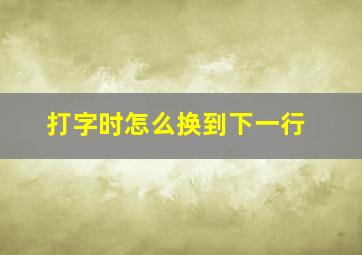 打字时怎么换到下一行